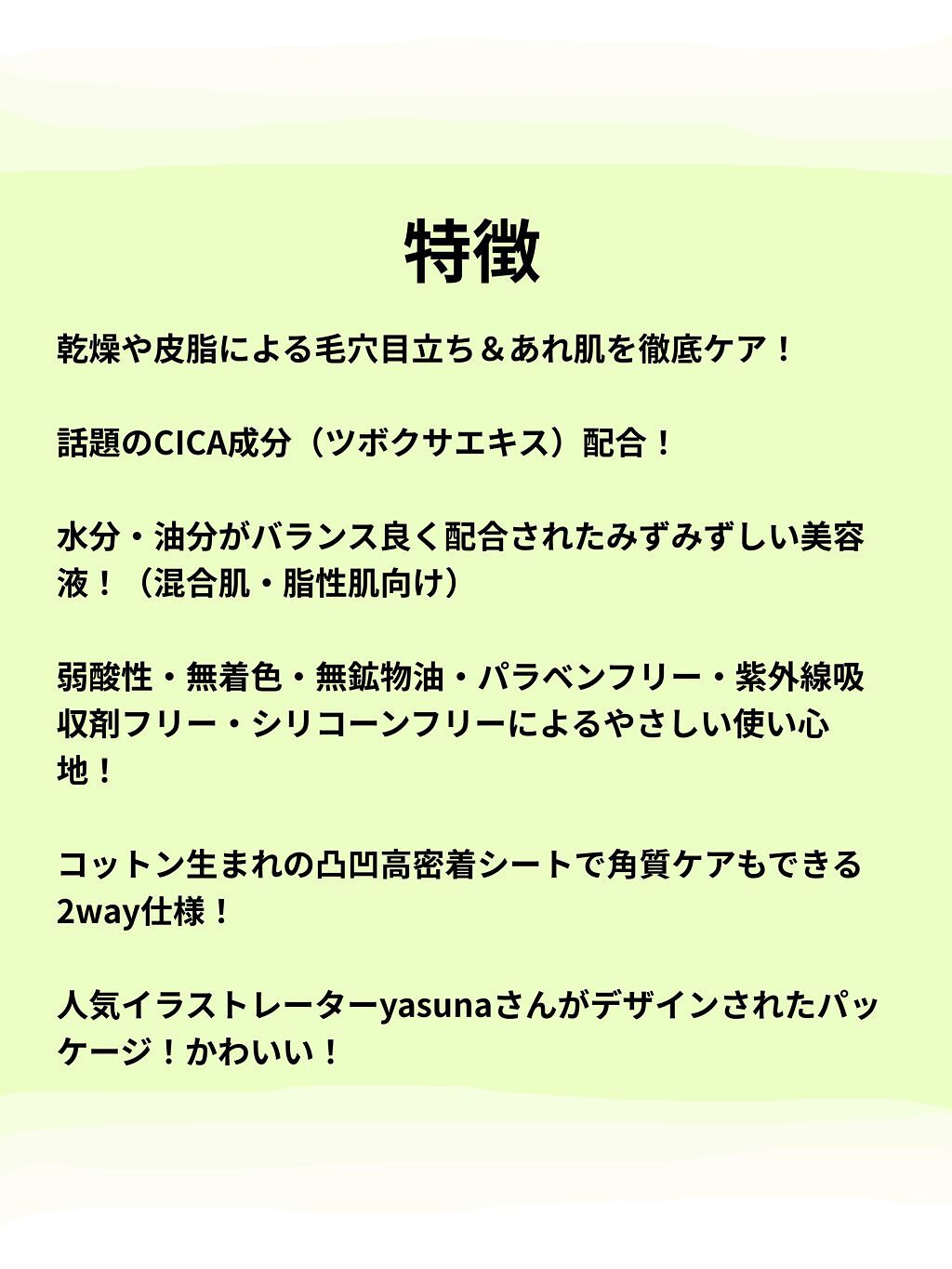 特徴

乾燥や皮脂による毛穴目立ち＆あれ肌を徹底ケア！

話題のCICA成分（ツボクサエキス）配合！

水分・油分がバランス良く配合されたみずみずしい美容液！（混合肌・脂性肌向け）

弱酸性・無着色・無鉱物油・パラベンフリー・紫外線吸収剤フリー・シリコーンフリーによるやさしい使い心地！

コットン生まれの凸凹高密着シートで角質ケアもできる2way仕様！

人気イラストレーターyasunaさんがデザインされたパッケージ！かわいい！